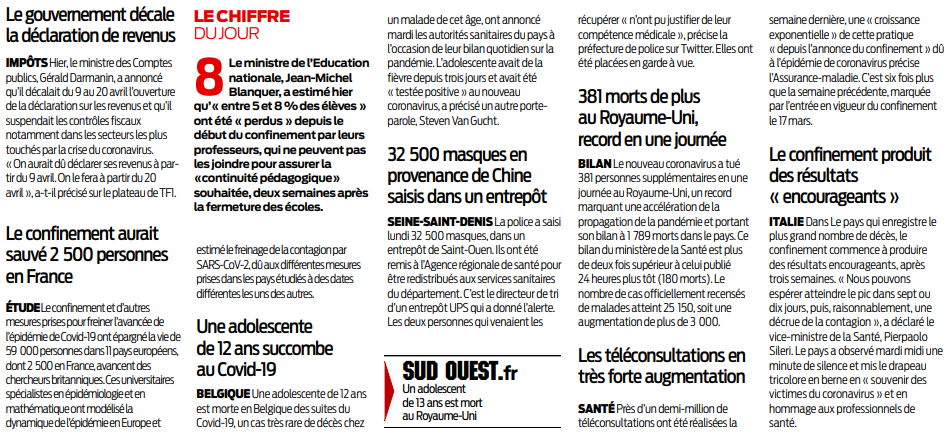 Le gouvernement décale la déclaration de revenus

IMPÔTS Hier, le ministre des Comptes publics, Gérald Darmanin, a annoncé qu'il décalait du 9 au 20 avril l'ouverture de la déclaration sur les revenus et qu'il suspendait les contrôles fiscaux notamment dans les secteurs les plus touchés par la crise du coronavirus. « On aurait dû déclarer ses revenus à partir du 9 avril. On le fera à partir du 20 avril », a-t-il précisé sur le plateau de TF1.

Le confinement aurait sauvé 2 500 personnes en France

ÉTUDE Le confinement et d'autres mesures prises pour freiner l'avancée de l'épidémie de Covid-19 ont épargné la vie de 59 000 personnes dans 11 pays européens, dont 2 500 en France, avancent des chercheurs britanniques. Ces universitaires spécialistes en épidémiologie et en mathématique ont modélisé la dynamique de l'épidémie en Europe et

LE CHIFFRE DU JOUR

8 Le ministre de l'Education nationale, Jean-Michel Blanquer, a estimé hier qu'« entre 5 et 8 % des élèves » ont été « perdus » depuis le début du confinement par leurs professeurs, qui ne peuvent pas les joindre pour assurer la « continuité pédagogique » souhaitée, deux semaines après la fermeture des écoles.

estimé le freinage de la contagion par SARS-CoV-2, dû aux différentes mesures prises dans les pays étudiés à des dates différentes les uns des autres.

Une adolescente de 12 ans succombe au Covid-19

BELGIQUE Une adolescente de 12 ans est morte en Belgique des suites du Covid-19, un cas très rare de décès chez

un malade de cet âge, ont annoncé mardi les autorités sanitaires du pays à l'occasion de leur bilan quotidien sur la pandémie. L'adolescente avait de la fièvre depuis trois jours et avait été « testée positive » au nouveau coronavirus, a précisé un autre porte-parole, Steven Van Gucht.

32 500 masques en provenance de Chine saisis dans un entrepôt

SEINE-SAINT-DENIS La police a saisi lundi 32 500 masques, dans un entrepôt de Saint-Ouen. Ils ont été remis à l'Agence régionale de santé pour être redistribués aux services sanitaires du département. C'est le directeur de tri d'un entrepôt UPS qui a donné l'alerte. Les deux personnes qui venaient les

SUD OUEST.fr
Un adolescent de 13 ans est mort au Royaume-Uni

récupérer « n'ont pu justifier de leur compétence médicale », précise la préfecture de police sur Twitter. Elles ont été placées en garde à vue.

381 morts de plus au Royaume-Uni, record en une journée

BILAN Le nouveau coronavirus a tué 381 personnes supplémentaires en une journée au Royaume-Uni, un record marquant une accélération de la propagation de la pandémie et portant son bilan à 1 789 morts dans le pays. Ce bilan du ministère de la Santé est plus de deux fois supérieur à celui publié 24 heures plus tôt (180 morts). Le nombre de cas officiellement recensés de malades atteint 25 150, soit une augmentation de plus de 3 000.

Les téléconsultations en très forte augmentation

SANTÉ Près d'un demi-million de téléconsultations ont été réalisées la

semaine dernière, une « croissance exponentielle » de cette pratique « depuis l'annonce du confinement » dû à l'épidémie de coronavirus précise l'Assurance-maladie. C'est six fois plus que la semaine précédente, marquée par l'entrée en vigueur du confinement le 17 mars.

Le confinement produit des résultats « encourageants »

ITALIE Dans Le pays qui enregistre le plus grand nombre de décès, le confinement commence à produire des résultats encourageants, après trois semaines. « Nous pouvons espérer atteindre le pic dans sept ou dix jours, puis, raisonnablement, une décrue de la contagion », a déclaré le vice-ministre de la Santé, Pierpaolo Sileri. Le pays a observé mardi midi une minute de silence et mis le drapeau tricolore en berne en « souvenir des victimes du coronavirus » et en hommage aux professionnels de santé.